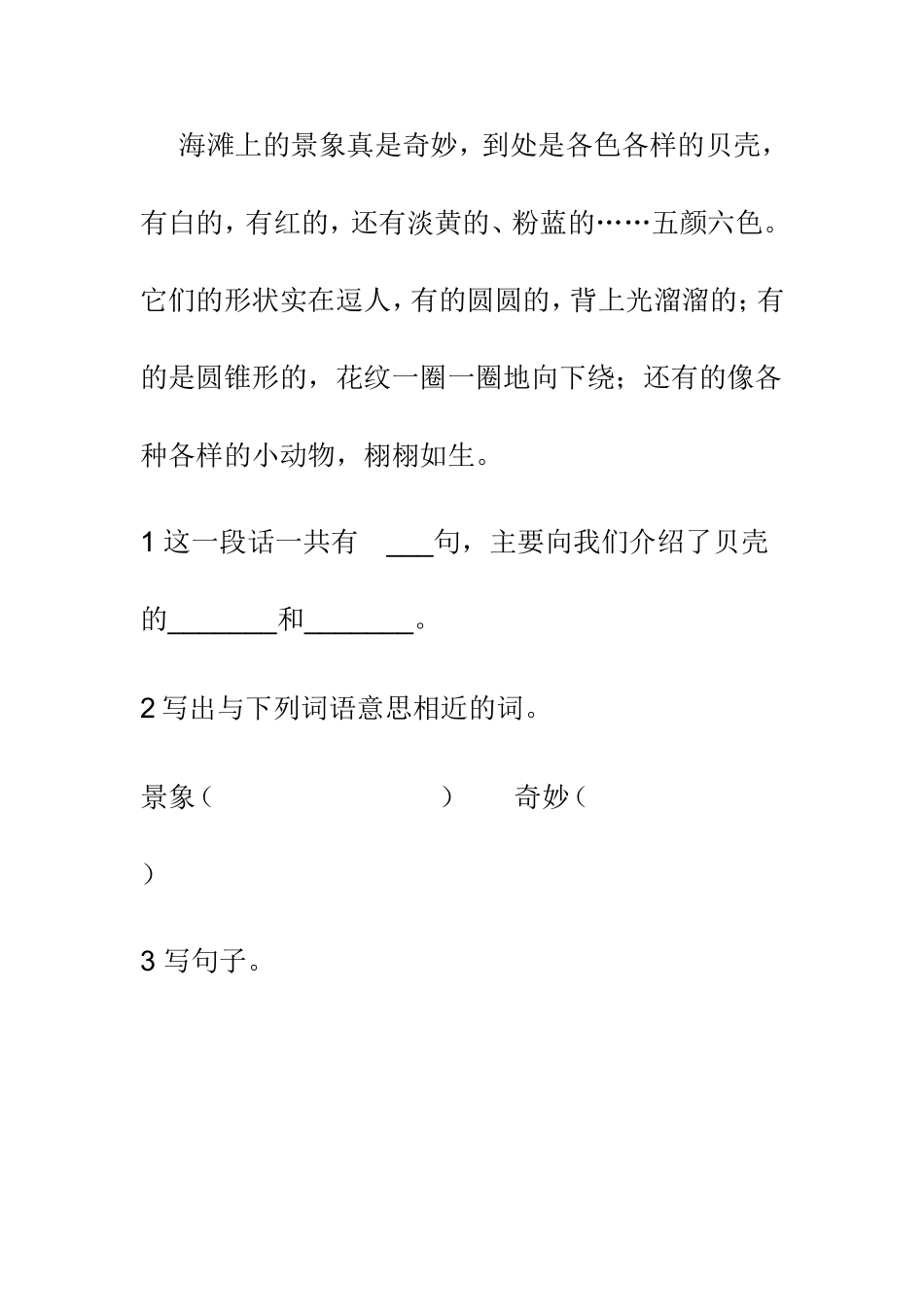 海滩上的景象真是奇妙，到处是各色各样的贝壳，有白的，有红的，还有淡黄的、粉蓝的……五颜六色。它们的形状实在逗人，有的圆圆的，背上光溜溜的；有的是圆锥形的，花纹一圈一圈地向下绕；还有的像各种各样的小动物，栩栩如生。

1 这一段话一共有 ___句，主要向我们介绍了贝壳的_______和_______。

2 写出与下列词语意思相近的词。

景象（ ） 奇妙（ ）

3 写句子。